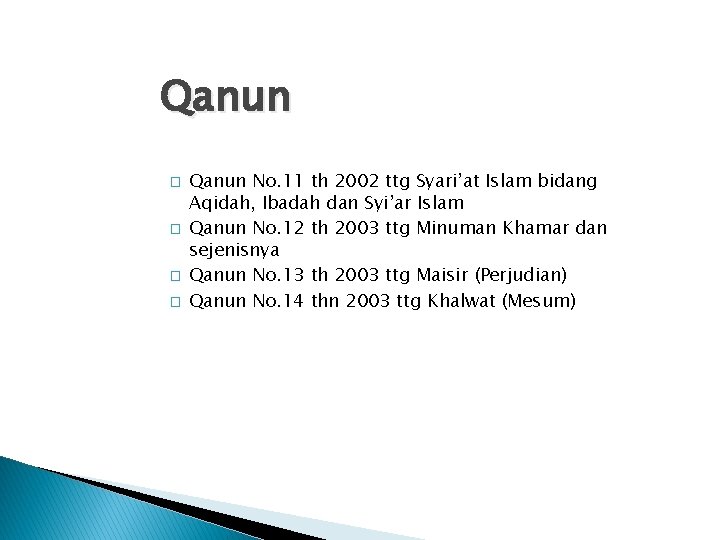 Qanun

□ Qanun No.11 th 2002 ttg Syari’at Islam bidang Aqidah, Ibadah dan Syi’ar Islam
□ Qanun No.12 th 2003 ttg Minuman Khamar dan sejenisnya
□ Qanun No.13 th 2003 ttg Maisir (Perjudian)
□ Qanun No.14 thn 2003 ttg Khalwat (Mesum)